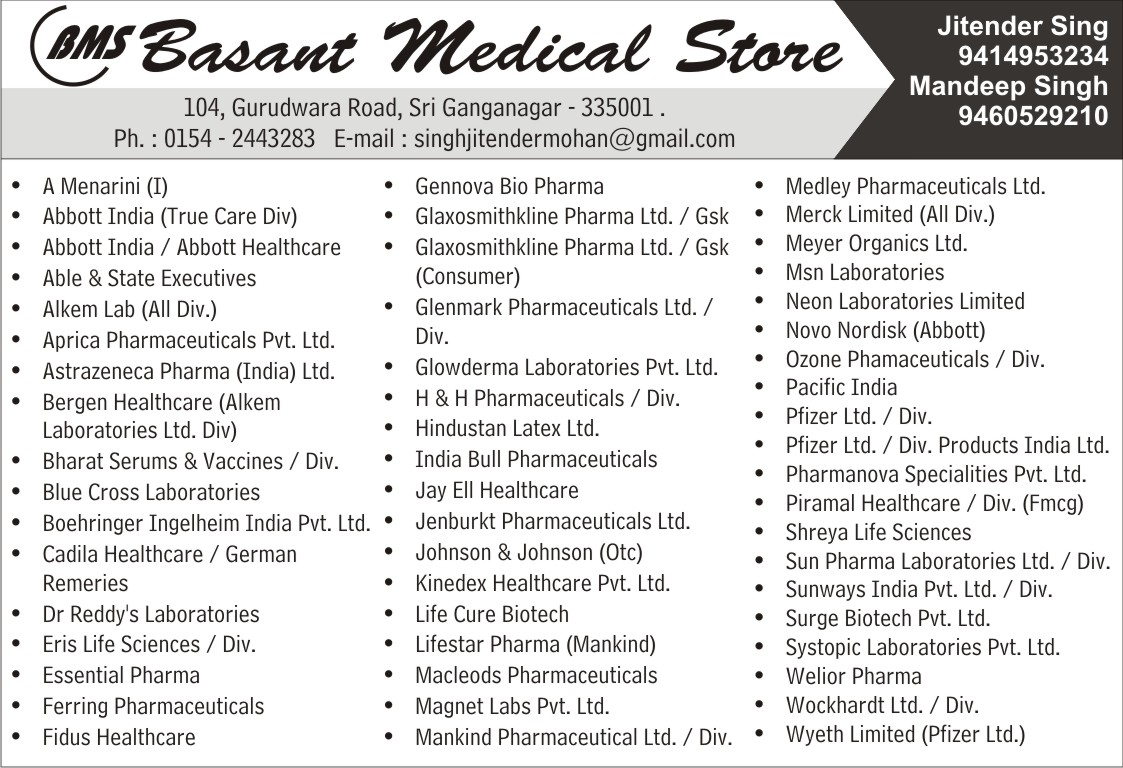 BMS Basant Medical Store

104, Gurudwara Road, Sri Ganganagar - 335001 .
Ph. : 0154 - 2443283 E-mail : singhjitendermohan@gmail.com

Jitender Sing
9414953234
Mandeep Singh
9460529210

• A Menarini (I)
• Abbott India (True Care Div)
• Abbott India / Abbott Healthcare
• Able & State Executives
• Alkem Lab (All Div.)
• Aprica Pharmaceuticals Pvt. Ltd.
• Astrazeneca Pharma (India) Ltd.
• Bergen Healthcare (Alkem Laboratories Ltd. Div)
• Bharat Serums & Vaccines / Div.
• Blue Cross Laboratories
• Boehringer Ingelheim India Pvt. Ltd.
• Cadila Healthcare / German Remeries
• Dr Reddy's Laboratories
• Eris Life Sciences / Div.
• Essential Pharma
• Ferring Pharmaceuticals
• Fidus Healthcare

• Gennova Bio Pharma
• Glaxosmithkline Pharma Ltd. / Gsk
• Glaxosmithkline Pharma Ltd. / Gsk (Consumer)
• Glenmark Pharmaceuticals Ltd. / Div.
• Glowderma Laboratories Pvt. Ltd.
• H & H Pharmaceuticals / Div.
• Hindustan Latex Ltd.
• India Bull Pharmaceuticals
• Jay Ell Healthcare
• Jenburkt Pharmaceuticals Ltd.
• Johnson & Johnson (Otc)
• Kinedex Healthcare Pvt. Ltd.
• Life Cure Biotech
• Lifestar Pharma (Mankind)
• Macleods Pharmaceuticals
• Magnet Labs Pvt. Ltd.
• Mankind Pharmaceutical Ltd. / Div.

• Medley Pharmaceuticals Ltd.
• Merck Limited (All Div.)
• Meyer Organics Ltd.
• Msn Laboratories
• Neon Laboratories Limited
• Novo Nordisk (Abbott)
• Ozone Phamaceuticals / Div.
• Pacific India
• Pfizer Ltd. / Div.
• Pfizer Ltd. / Div. Products India Ltd.
• Pharmanova Specialities Pvt. Ltd.
• Piramal Healthcare / Div. (Fmcg)
• Shreya Life Sciences
• Sun Pharma Laboratories Ltd. / Div.
• Sunways India Pvt. Ltd. / Div.
• Surge Biotech Pvt. Ltd.
• Systopic Laboratories Pvt. Ltd.
• Welior Pharma
• Wockhardt Ltd. / Div.
• Wyeth Limited (Pfizer Ltd.)